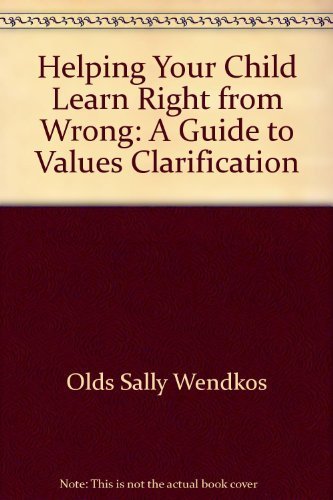 Helping Your Child Learn Right from Wrong: A Guide to Values Clarification

Olds Sally Wendkos

Note: This is not the actual book cover